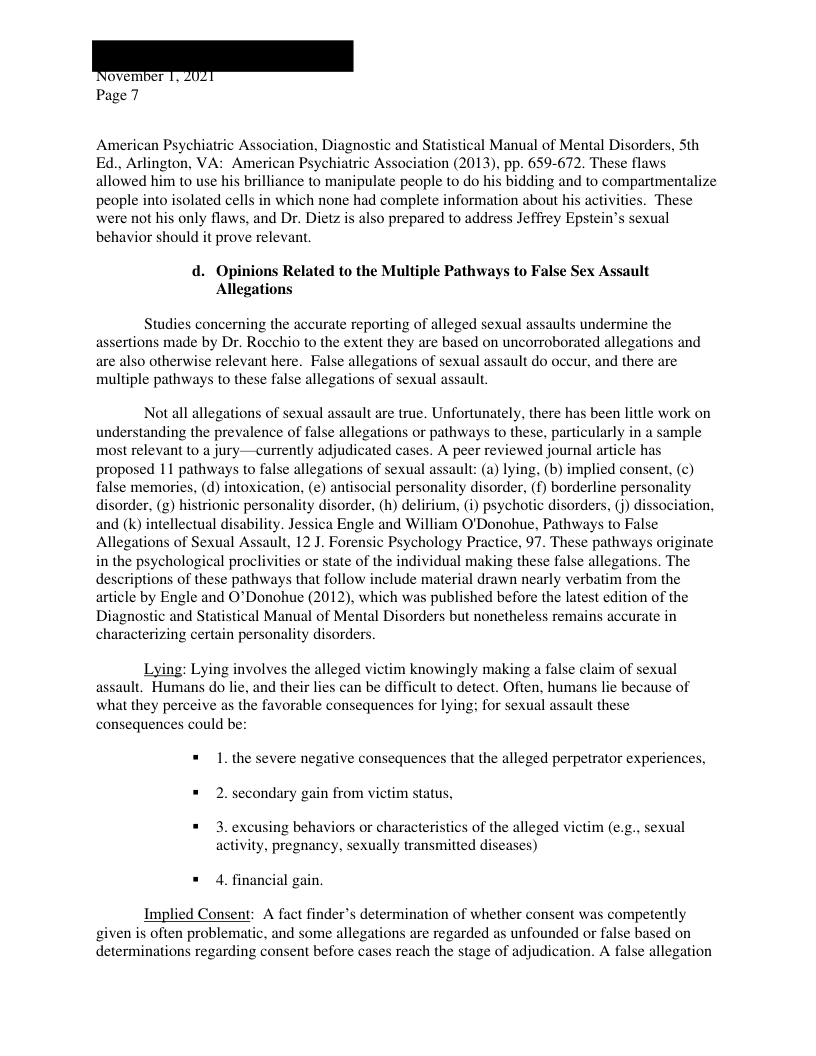 November 1, 2021
Page 7

American Psychiatric Association, Diagnostic and Statistical Manual of Mental Disorders, 5th Ed., Arlington, VA: American Psychiatric Association (2013), pp. 659-672. These flaws allowed him to use his brilliance to manipulate people to do his bidding and to compartmentalize people into isolated cells in which none had complete information about his activities. These were not his only flaws, and Dr. Dietz is also prepared to address Jeffrey Epstein's sexual behavior should it prove relevant.

d. Opinions Related to the Multiple Pathways to False Sex Assault Allegations

Studies concerning the accurate reporting of alleged sexual assaults undermine the assertions made by Dr. Rocchio to the extent they are based on uncorroborated allegations and are also otherwise relevant here. False allegations of sexual assault do occur, and there are multiple pathways to these false allegations of sexual assault.

Not all allegations of sexual assault are true. Unfortunately, there has been little work on understanding the prevalence of false allegations or pathways to these, particularly in a sample most relevant to a jury—currently adjudicated cases. A peer reviewed journal article has proposed 11 pathways to false allegations of sexual assault: (a) lying, (b) implied consent, (c) false memories, (d) intoxication, (e) antisocial personality disorder, (f) borderline personality disorder, (g) histrionic personality disorder, (h) delirium, (i) psychotic disorders, (j) dissociation, and (k) intellectual disability. Jessica Engle and William O'Donohue, Pathways to False Allegations of Sexual Assault, 12 J. Forensic Psychology Practice, 97. These pathways originate in the psychological proclivities or state of the individual making these false allegations. The descriptions of these pathways that follow include material drawn nearly verbatim from the article by Engle and O'Donohue (2012), which was published before the latest edition of the Diagnostic and Statistical Manual of Mental Disorders but nonetheless remains accurate in characterizing certain personality disorders.

Lying: Lying involves the alleged victim knowingly making a false claim of sexual assault. Humans do lie, and their lies can be difficult to detect. Often, humans lie because of what they perceive as the favorable consequences for lying; for sexual assault these consequences could be:

▪ 1. the severe negative consequences that the alleged perpetrator experiences,

▪ 2. secondary gain from victim status,

▪ 3. excusing behaviors or characteristics of the alleged victim (e.g., sexual activity, pregnancy, sexually transmitted diseases)

▪ 4. financial gain.

Implied Consent: A fact finder's determination of whether consent was competently given is often problematic, and some allegations are regarded as unfounded or false based on determinations regarding consent before cases reach the stage of adjudication. A false allegation